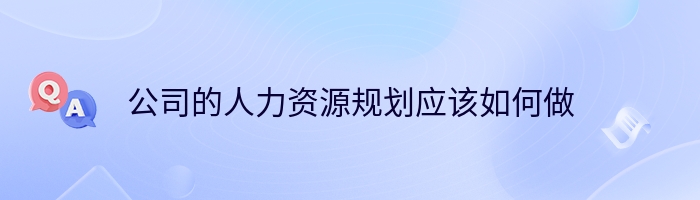 Q
A
公司的人力资源规划应该如何做